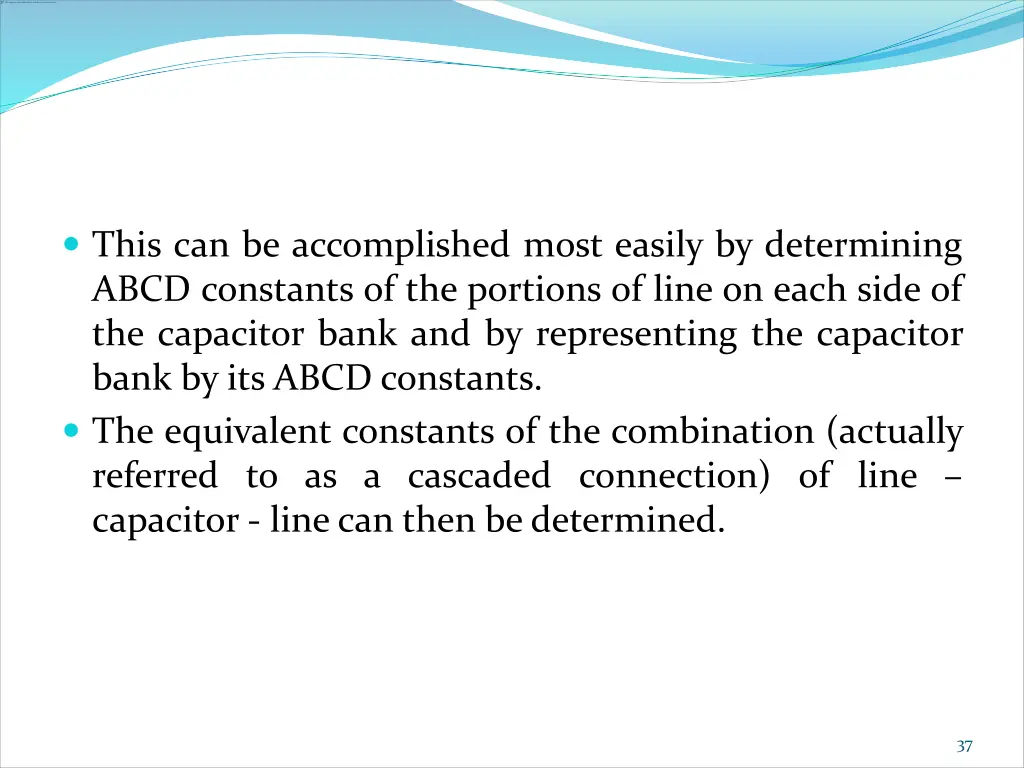 This can be accomplished most easily by determining ABCD constants of the portions of line on each side of the capacitor bank and by representing the capacitor bank by its ABCD constants.

The equivalent constants of the combination (actually referred to as a cascaded connection) of line – capacitor - line can then be determined.

37